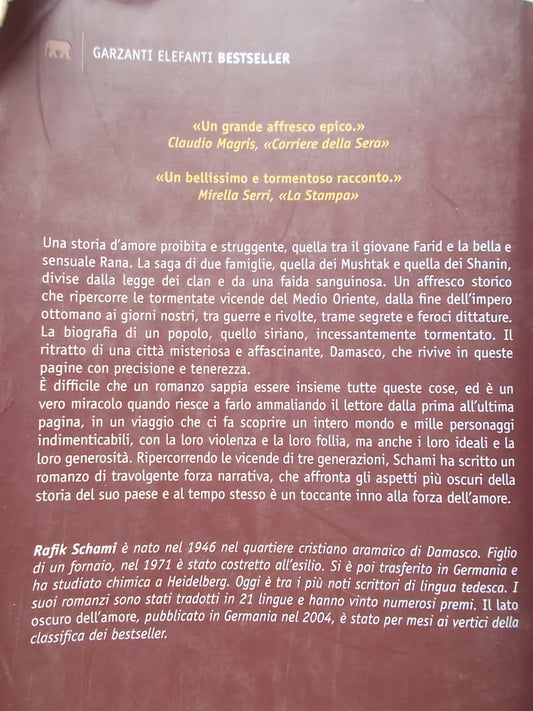 GARZANTI ELEFANTI BESTSELLER

«Un grande affresco epico.»
Claudio Magris, «Corriere della Sera»

«Un bellissimo e tormentoso racconto.»
Mirella Serri, «La Stampa»

Una storia d'amore proibita e struggente, quella tra il giovane Farid e la bella e sensuale Rana. La saga di due famiglie, quella dei Mushtak e quella dei Shanin, divise dalla legge dei clan e da una faida sanguinosa. Un affresco storico che ripercorre le tormentate vicende del Medio Oriente, dalla fine dell'impero ottomano ai giorni nostri, tra guerre e rivolte, trame segrete e feroci dittature. La biografia di un popolo, quello siriano, incessantemente tormentato. Il ritratto di una città misteriosa e affascinante, Damasco, che rivive in queste pagine con precisione e tenerezza.
È difficile che un romanzo sappia essere insieme tutte queste cose, ed è un vero miracolo quando riesce a farlo ammaliando il lettore dalla prima all'ultima pagina, in un viaggio che ci fa scoprire un intero mondo e mille personaggi indimenticabili, con la loro violenza e la loro follia, ma anche i loro ideali e la loro generosità. Ripercorrendo le vicende di tre generazioni, Schami ha scritto un romanzo di travolgente forza narrativa, che affronta gli aspetti più oscuri della storia del suo paese e al tempo stesso è un toccante inno alla forza dell'amore.

Rafik Schami è nato nel 1946 nel quartiere cristiano aramaico di Damasco. Figlio di un fornaio, nel 1971 è stato costretto all'esilio. Si è poi trasferito in Germania e ha studiato chimica a Heidelberg. Oggi è tra i più noti scrittori di lingua tedesca. I suoi romanzi sono stati tradotti in 21 lingue e hanno vinto numerosi premi. Il lato oscuro dell'amore, pubblicato in Germania nel 2004, è stato per mesi ai vertici della classifica dei bestseller.